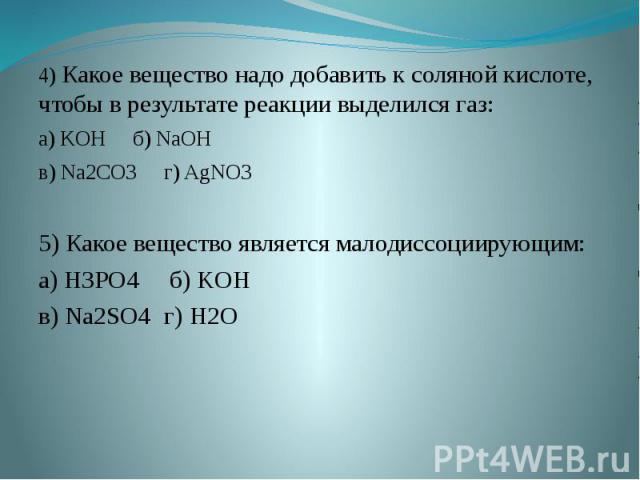 4) Какое вещество надо добавить к соляной кислоте, чтобы в результате реакции выделился газ:

а) KOH б) NaOH

в) Na2CO3 г) AgNO3

5) Какое вещество является малодиссоциирующим:

а) H3PO4 б) KOH

в) Na2SO4 г) H2O

PPt4WEB.ru